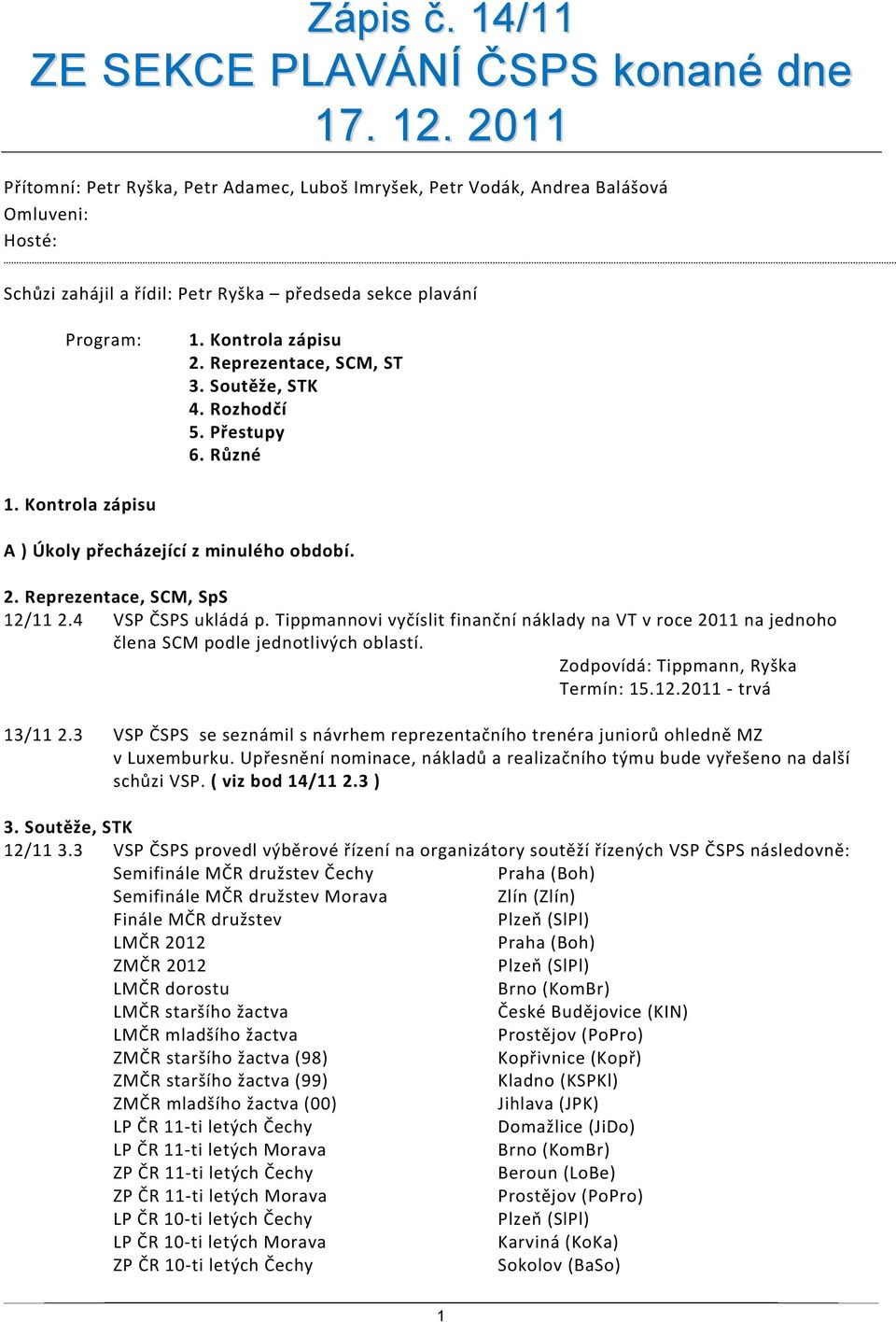 Zápis č. 14/11
ZE SEKCE PLAVÁNÍ ČSPS konané dne 17. 12. 2011

Přítomní: Petr Ryška, Petr Adamec, Luboš Imryšek, Petr Vodák, Andrea Balášová
Omluveni:
Hosté:

Schůzi zahájil a řídil: Petr Ryška – předseda sekce plavání

Program: 1. Kontrola zápisu
2. Reprezentace, SCM, ST
3. Soutěže, STK
4. Rozhodčí
5. Přestupy
6. Různé

1. Kontrola zápisu

A ) Úkoly přecházející z minulého období.

2. Reprezentace, SCM, SpS
12/11 2.4 VSP ČSPS ukládá p. Tippmannovi vyčíslit finanční náklady na VT v roce 2011 na jednoho člena SCM podle jednotlivých oblastí.
Zodpovídá: Tippmann, Ryška
Termín: 15.12.2011 - trvá

13/11 2.3 VSP ČSPS se seznámil s návrhem reprezentačního trenéra juniorů ohledně MZ v Luxemburku. Upřesnění nominace, nákladů a realizačního týmu bude vyřešeno na další schůzi VSP. ( viz bod 14/11 2.3 )

3. Soutěže, STK
12/11 3.3 VSP ČSPS provedl výběrové řízení na organizátory soutěží řízených VSP ČSPS následovně:

| | |
|---|---|
| Semifinále MČR družstev Čechy | Praha (Boh) |
| Semifinále MČR družstev Morava | Zlín (Zlín) |
| Finále MČR družstev | Plzeň (SlPl) |
| LMČR 2012 | Praha (Boh) |
| ZMČR 2012 | Plzeň (SlPl) |
| LMČR dorostu | Brno (KomBr) |
| LMČR staršího žactva | České Budějovice (KIN) |
| LMČR mladšího žactva | Prostějov (PoPro) |
| ZMČR staršího žactva (98) | Kopřivnice (Kopř) |
| ZMČR staršího žactva (99) | Kladno (KSPKl) |
| ZMČR mladšího žactva (00) | Jihlava (JPK) |
| LP ČR 11-ti letých Čechy | Domažlice (JiDo) |
| LP ČR 11-ti letých Morava | Brno (KomBr) |
| ZP ČR 11-ti letých Čechy | Beroun (LoBe) |
| ZP ČR 11-ti letých Morava | Prostějov (PoPro) |
| LP ČR 10-ti letých Čechy | Plzeň (SlPl) |
| LP ČR 10-ti letých Morava | Karviná (KoKa) |
| ZP ČR 10-ti letých Čechy | Sokolov (BaSo) |

1